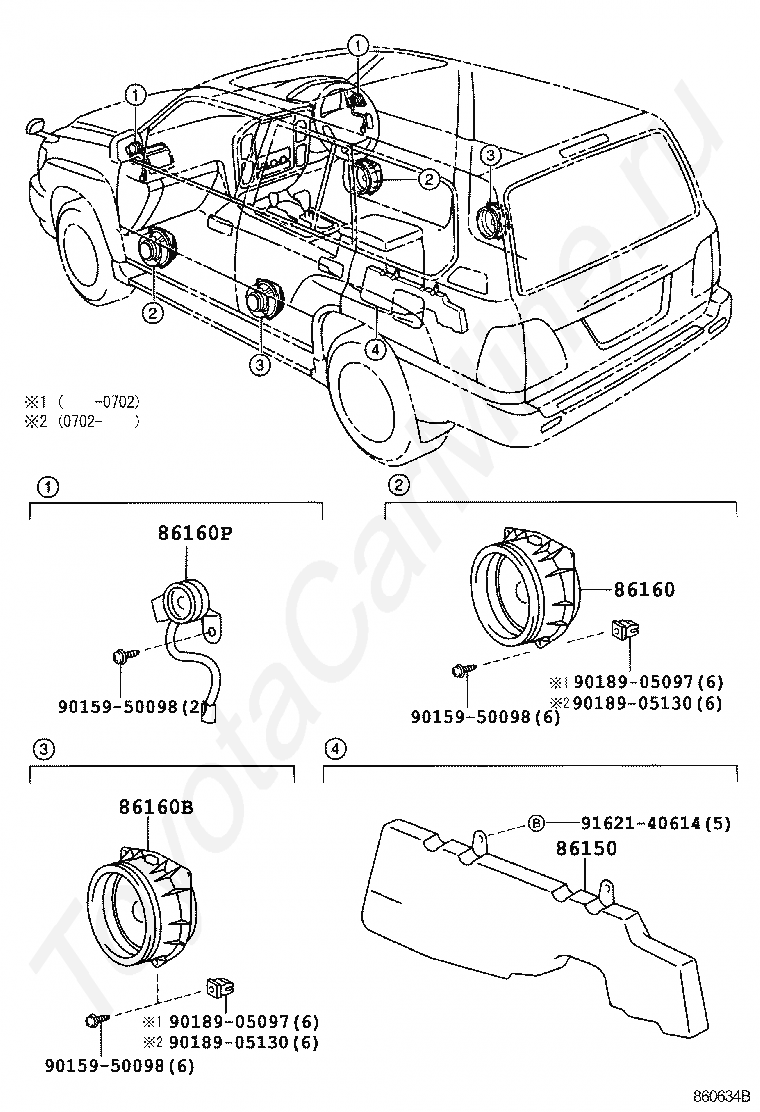 ①
①
②
③
②
③
④

※1 (    -0702)
※2 (0702-    )

①
86160P
90159-50098(2)

②
86160
※1 90189-05097(6)
※2 90189-05130(6)
90159-50098(6)

③
86160B
※1 90189-05097(6)
※2 90189-05130(6)
90159-50098(6)

④
Ⓑ 91621-40614(5)
86150

860634B

ToyotaCarMine.ru